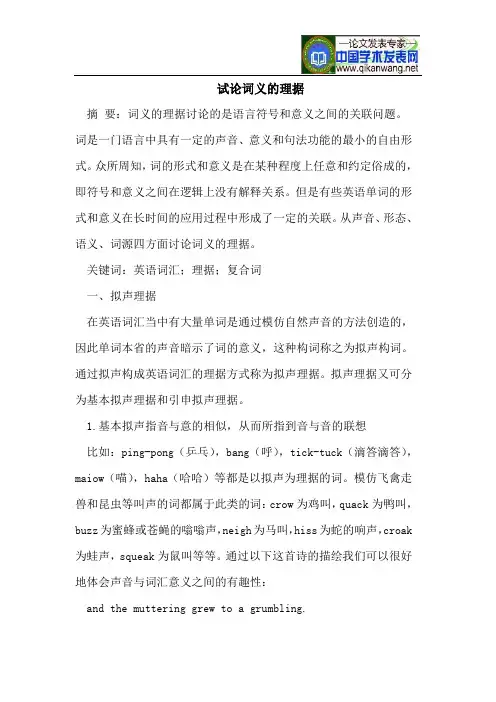 —论文发表专家—
中国学术发表网
www.qikanwang.net

试论词义的理据

摘 要：词义的理据讨论的是语言符号和意义之间的关联问题。词是一门语言中具有一定的声音、意义和句法功能的最小的自由形式。众所周知，词的形式和意义是在某种程度上任意和约定俗成的，即符号和意义之间在逻辑上没有解释关系。但是有些英语单词的形式和意义在长时间的应用过程中形成了一定的关联。从声音、形态、语义、词源四方面讨论词义的理据。

关键词：英语词汇；理据；复合词

一、拟声理据

在英语词汇当中有大量单词是通过模仿自然声音的方法创造的，因此单词本省的声音暗示了词的意义，这种构词称之为拟声构词。通过拟声构成英语词汇的理据方式称为拟声理据。拟声理据又可分为基本拟声理据和引申拟声理据。

1.基本拟声指音与意的相似，从而所指到音与音的联想

比如：ping-pong（乒乓），bang（呼），tick-tuck（滴答滴答），maiow（喵），haha（哈哈）等都是以拟声为理据的词。模仿飞禽走兽和昆虫等叫声的词都属于此类的词：crow 为鸡叫，quack 为鸭叫，buzz 为蜜蜂或苍蝇的嗡嗡声，neigh 为马叫，hiss 为蛇的响声，croak 为蛙声，squeak 为鼠叫等等。通过以下这首诗的描绘我们可以很好地体会声音与词汇意义之间的有趣性：

and the muttering grew to a grumbling.